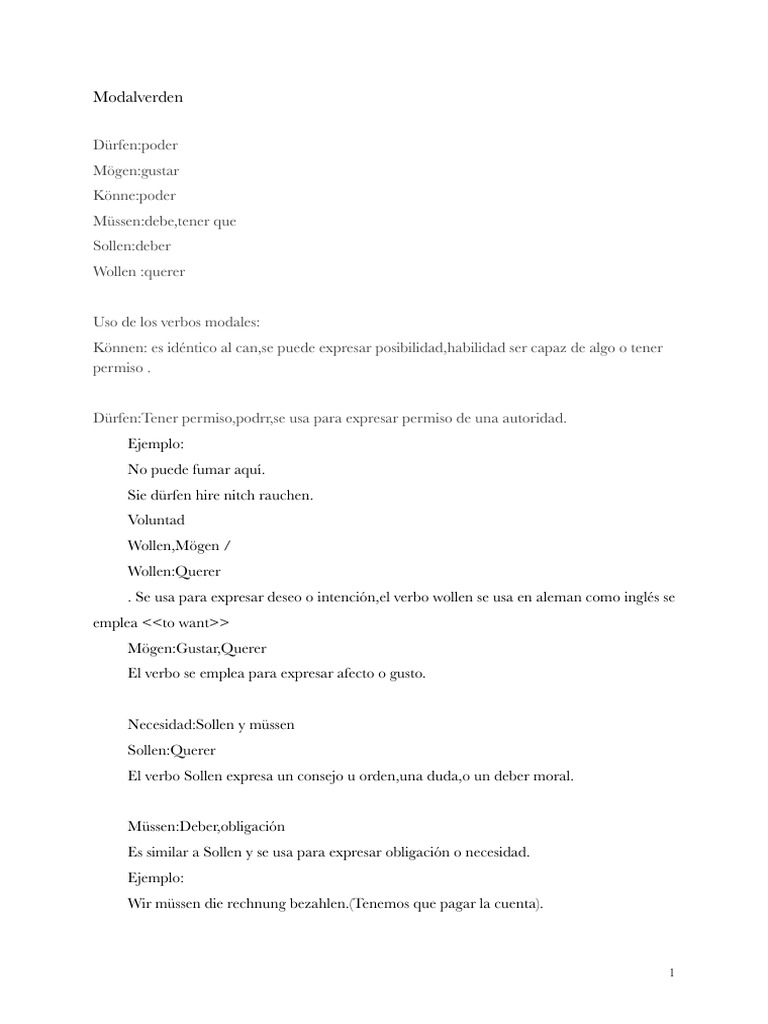 Modalverden

Dürfen:poder

Mögen:gustar

Könne:poder

Müssen:debe,tener que

Sollen:deber

Wollen :querer

Uso de los verbos modales:

Können: es idéntico al can,se puede expresar posibilidad,habilidad ser capaz de algo o tener permiso .

Dürfen:Tener permiso,podrr,se usa para expresar permiso de una autoridad.

Ejemplo:

No puede fumar aquí.

Sie dürfen hire nitch rauchen.

Voluntad

Wollen,Mögen /

Wollen:Querer

. Se usa para expresar deseo o intención,el verbo wollen se usa en aleman como inglés se emplea <<to want>>

Mögen:Gustar,Querer

El verbo se emplea para expresar afecto o gusto.

Necesidad:Sollen y müssen

Sollen:Querer

El verbo Sollen expresa un consejo u orden,una duda,o un deber moral.

Müssen:Deber,obligación

Es similar a Sollen y se usa para expresar obligación o necesidad.

Ejemplo:

Wir müssen die rechnung bezahlen.(Tenemos que pagar la cuenta).

1